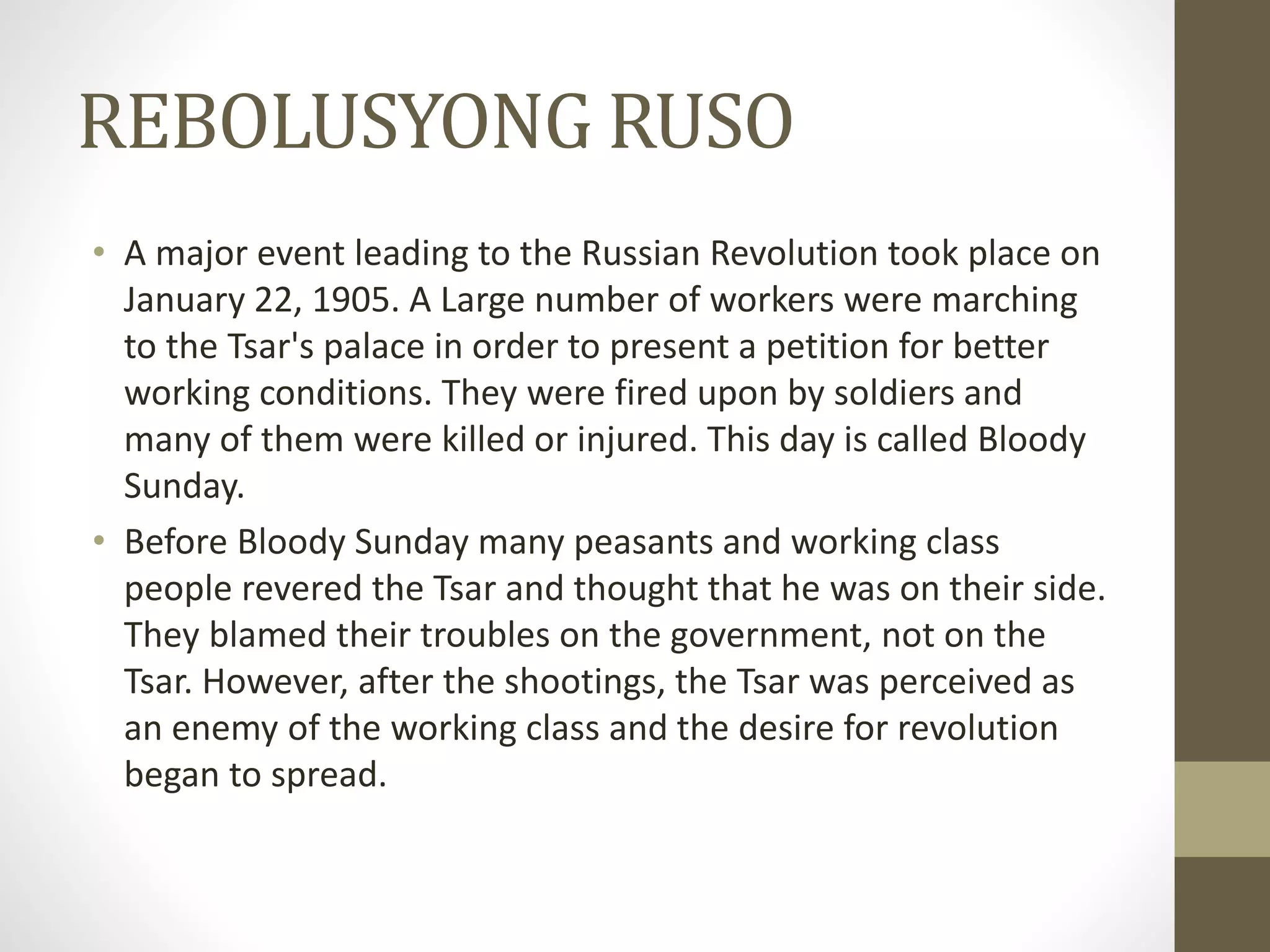 REBOLUSYONG RUSO

• A major event leading to the Russian Revolution took place on January 22, 1905. A Large number of workers were marching to the Tsar's palace in order to present a petition for better working conditions. They were fired upon by soldiers and many of them were killed or injured. This day is called Bloody Sunday.

• Before Bloody Sunday many peasants and working class people revered the Tsar and thought that he was on their side. They blamed their troubles on the government, not on the Tsar. However, after the shootings, the Tsar was perceived as an enemy of the working class and the desire for revolution began to spread.